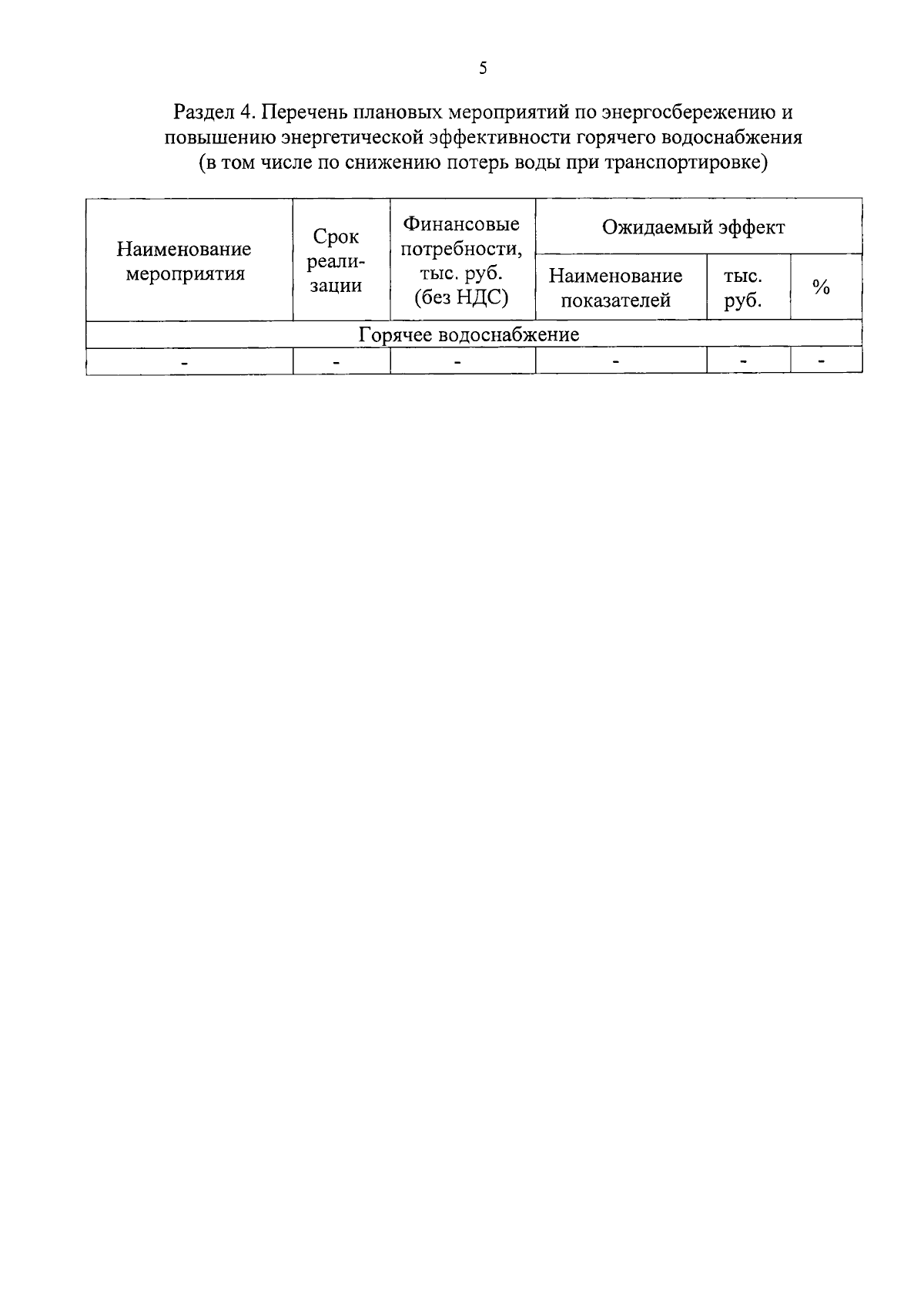 5

Раздел 4. Перечень плановых мероприятий по энергосбережению и повышению энергетической эффективности горячего водоснабжения (в том числе по снижению потерь воды при транспортировке)

| Наименование мероприятия | Срок реализации | Финансовые потребности, тыс. руб. (без НДС) | Ожидаемый эффект | | |
|---|---|---|---|---|---|
| | | | Наименование показателей | тыс. руб. | % |
| Горячее водоснабжение | | | | | |
| - | - | - | - | - | - |